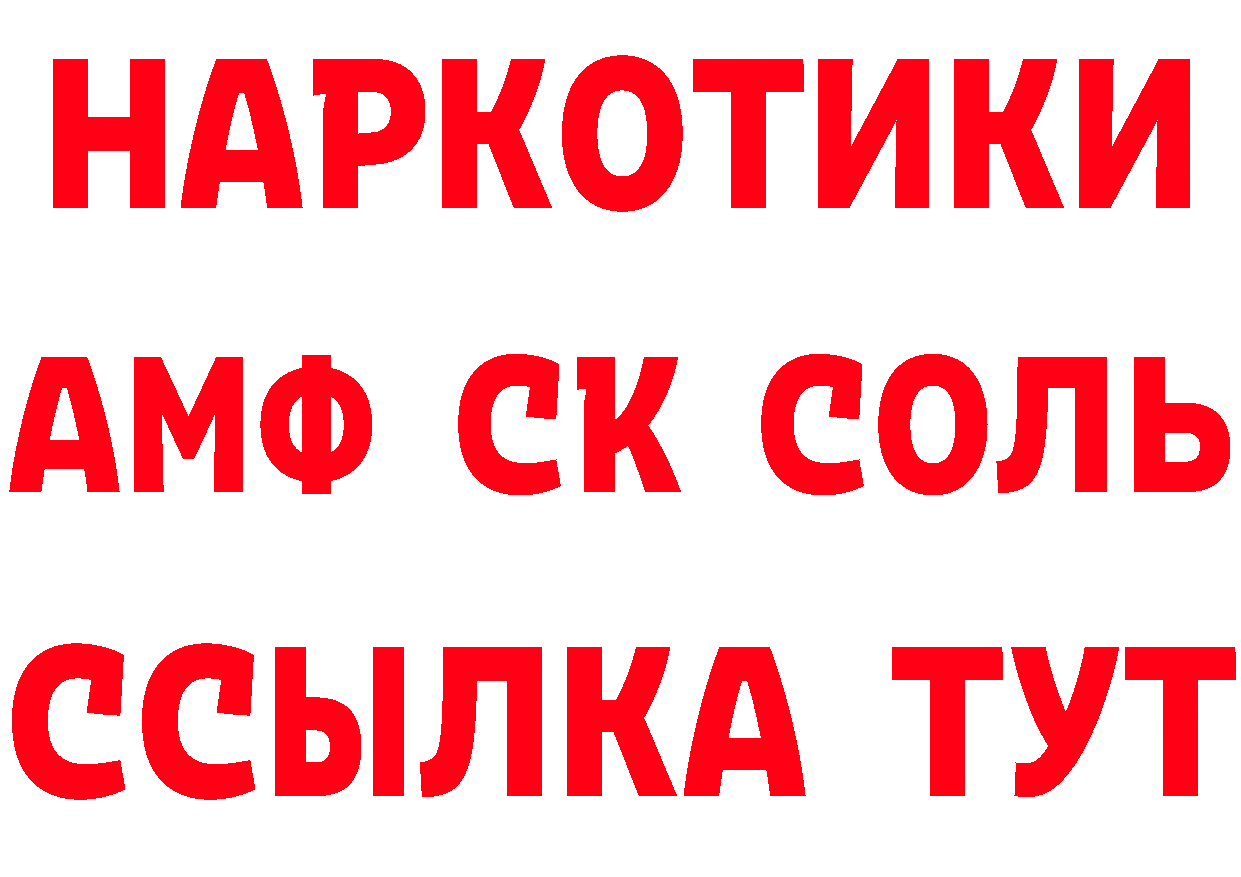 НАРКОТИКИ

АМФ СК СОЛЬ

ССЫЛКА ТУТ